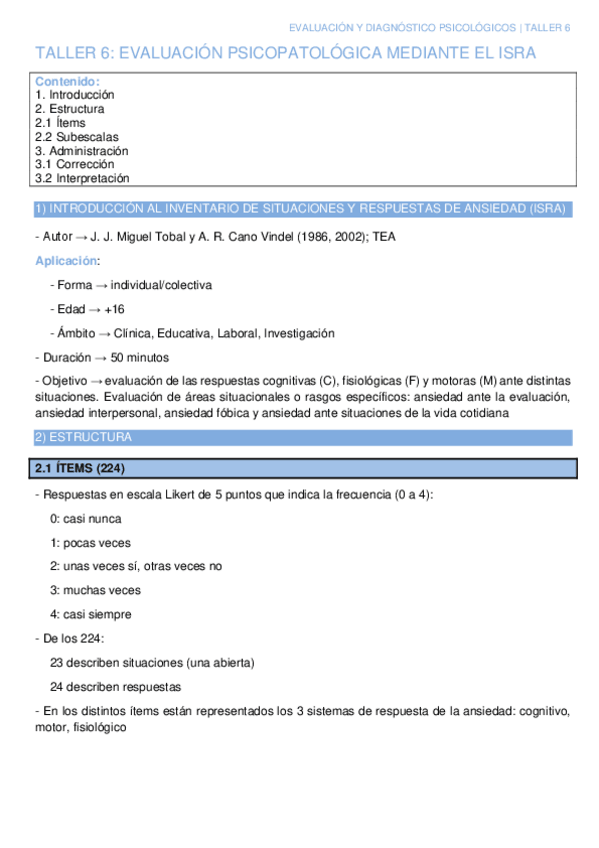 EVALUACIÓN Y DIAGNÓSTICO PSICOLÓGICOS | TALLER 6

TALLER 6: EVALUACIÓN PSICOPATOLÓGICA MEDIANTE EL ISRA

Contenido:
1. Introducción
2. Estructura
2.1 Ítems
2.2 Subescalas
3. Administración
3.1 Corrección
3.2 Interpretación

1) INTRODUCCIÓN AL INVENTARIO DE SITUACIONES Y RESPUESTAS DE ANSIEDAD (ISRA)

- Autor → J. J. Miguel Tobal y A. R. Cano Vindel (1986, 2002); TEA

Aplicación:

- Forma → individual/colectiva

- Edad → +16

- Ámbito → Clínica, Educativa, Laboral, Investigación

- Duración → 50 minutos

- Objetivo → evaluación de las respuestas cognitivas (C), fisiológicas (F) y motoras (M) ante distintas situaciones. Evaluación de áreas situacionales o rasgos específicos: ansiedad ante la evaluación, ansiedad interpersonal, ansiedad fóbica y ansiedad ante situaciones de la vida cotidiana

2) ESTRUCTURA

2.1 ÍTEMS (224)

- Respuestas en escala Likert de 5 puntos que indica la frecuencia (0 a 4):

0: casi nunca

1: pocas veces

2: unas veces sí, otras veces no

3: muchas veces

4: casi siempre

- De los 224:

23 describen situaciones (una abierta)

24 describen respuestas

- En los distintos ítems están representados los 3 sistemas de respuesta de la ansiedad: cognitivo, motor, fisiológico